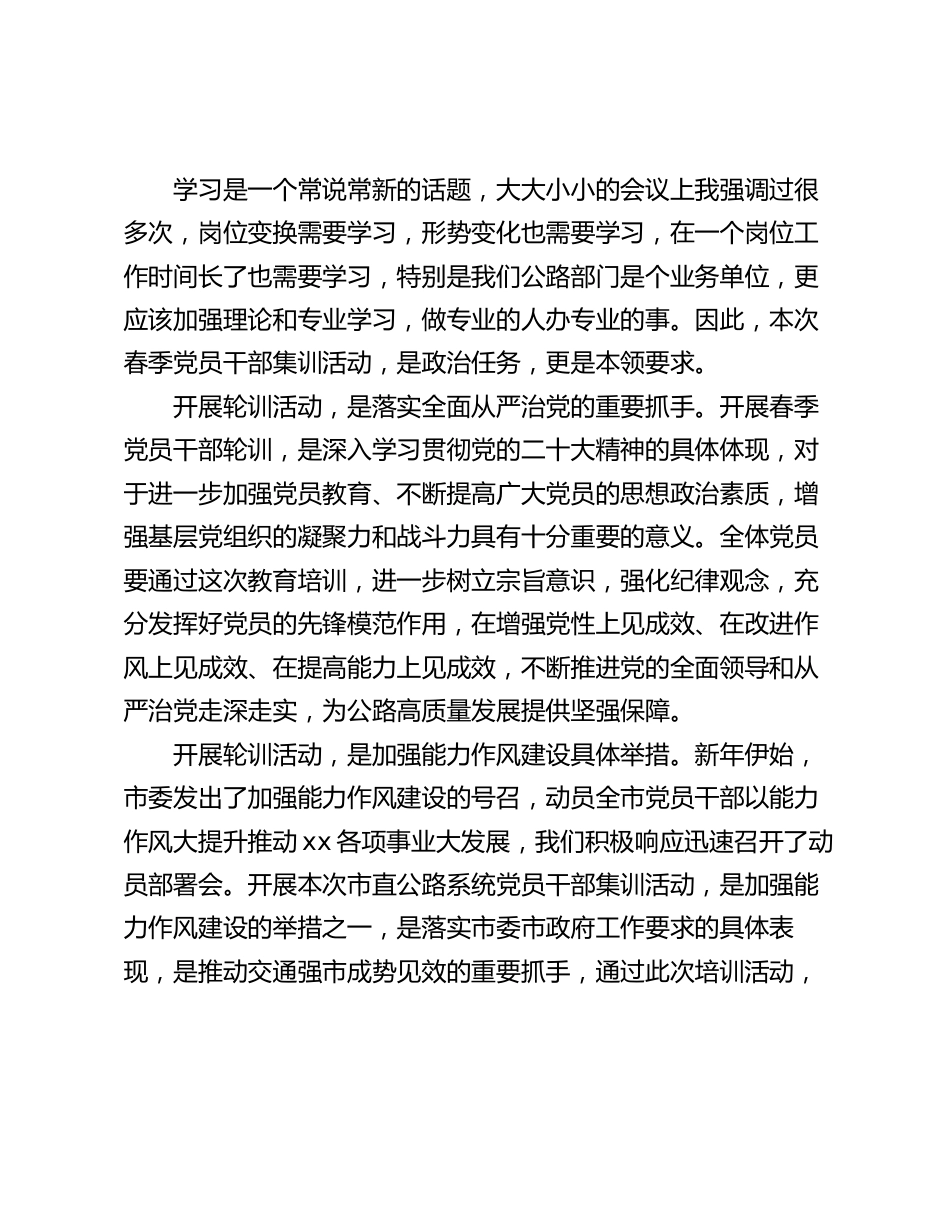 学习是一个常说常新的话题，大大小小的会议上我强调过很多次，岗位变换需要学习，形势变化也需要学习，在一个岗位工作时间长了也需要学习，特别是我们公路部门是个业务单位，更应该加强理论和专业学习，做专业的人办专业的事。因此，本次春季党员干部集训活动，是政治任务，更是本领要求。

开展轮训活动，是落实全面从严治党的重要抓手。开展春季党员干部轮训，是深入学习贯彻党的二十大精神的具体体现，对于进一步加强党员教育、不断提高广大党员的思想政治素质，增强基层党组织的凝聚力和战斗力具有十分重要的意义。全体党员要通过这次教育培训，进一步树立宗旨意识，强化纪律观念，充分发挥好党员的先锋模范作用，在增强党性上见成效、在改进作风上见成效、在提高能力上见成效，不断推进党的全面领导和从严治党走深走实，为公路高质量发展提供坚强保障。

开展轮训活动，是加强能力作风建设具体举措。新年伊始，市委发出了加强能力作风建设的号召，动员全市党员干部以能力作风大提升推动xx各项事业大发展，我们积极响应迅速召开了动员部署会。开展本次市直公路系统党员干部集训活动，是加强能力作风建设的举措之一，是落实市委市政府工作要求的具体表现，是推动交通强市成势见效的重要抓手，通过此次培训活动，